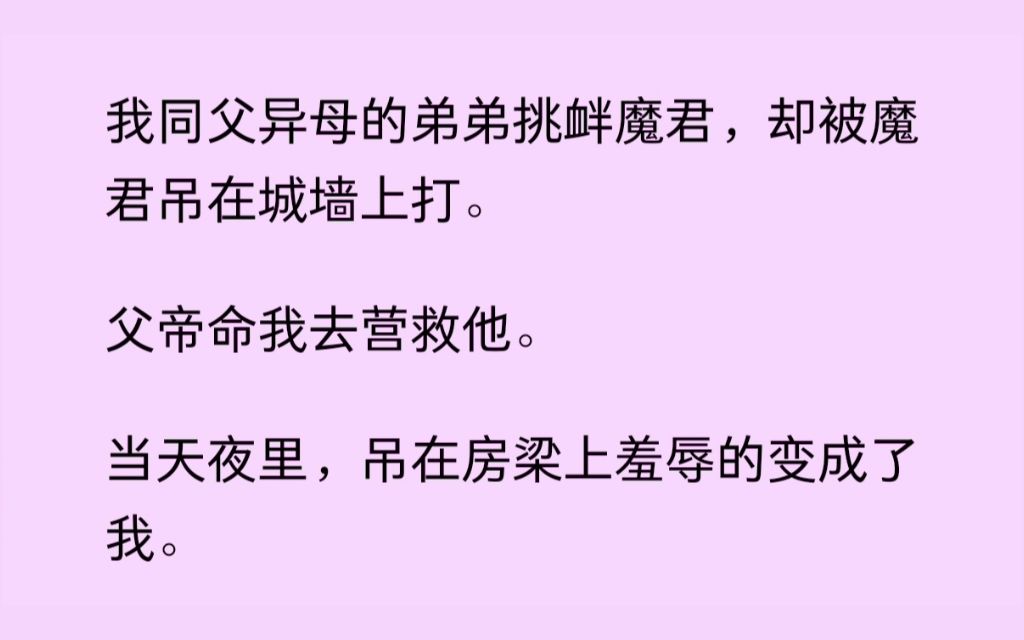 我同父异母的弟弟挑衅魔君，却被魔君吊在城墙上打。

父帝命我去营救他。

当天夜里，吊在房梁上羞辱的变成了我。